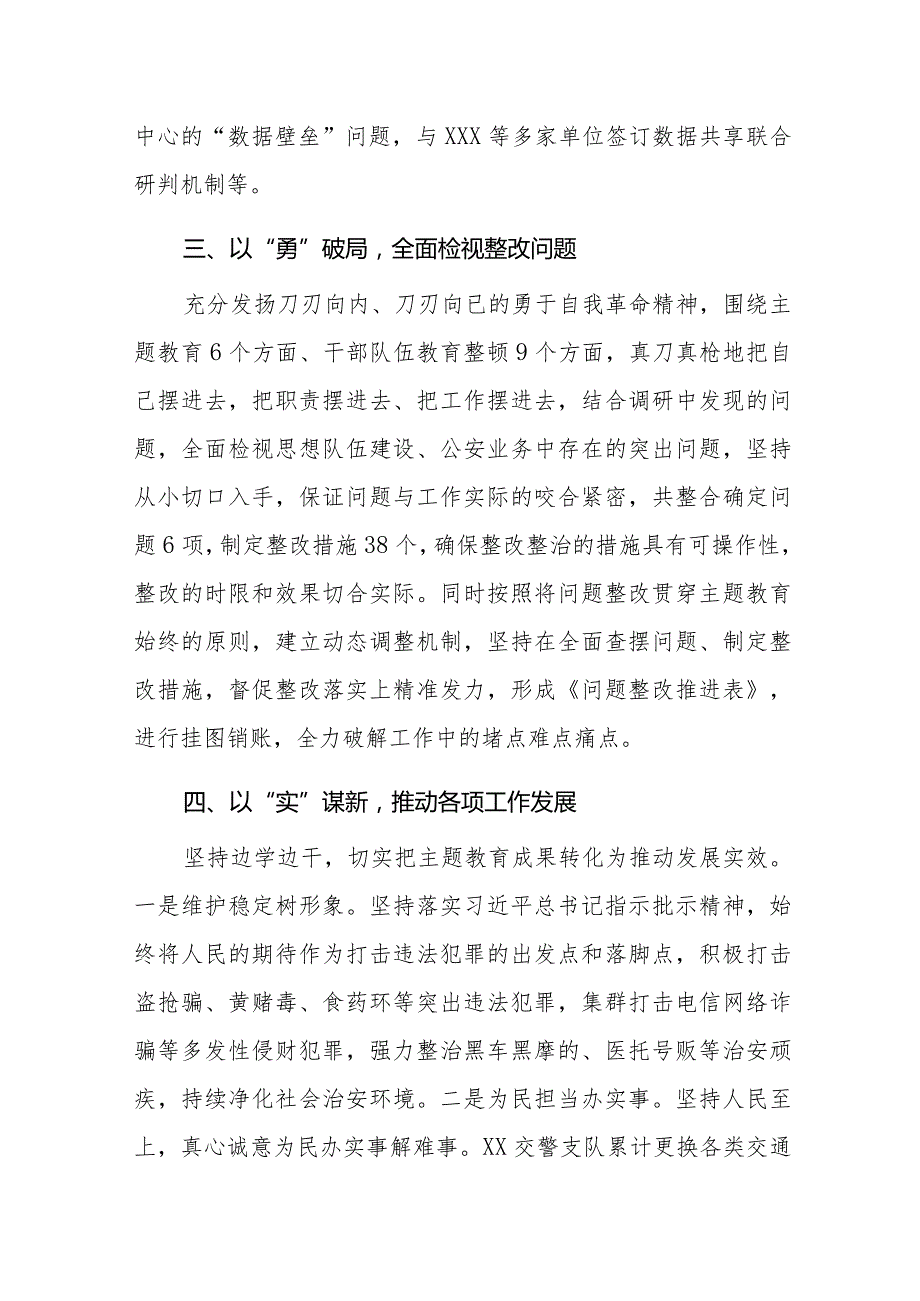 中心的“数据壁垒”问题，与XXX等多家单位签订数据共享联合研判机制等。

三、以“勇”破局，全面检视整改问题

充分发扬刀刃向内、刀刃向已的勇于自我革命精神，围绕主题教育6个方面、干部队伍教育整顿9个方面，真刀真枪地把自己摆进去，把职责摆进去、把工作摆进去，结合调研中发现的问题，全面检视思想队伍建设、公安业务中存在的突出问题，坚持从小切口入手，保证问题与工作实际的咬合紧密，共整合确定问题6项，制定整改措施38个，确保整改整治的措施具有可操作性，整改的时限和效果切合实际。同时按照将问题整改贯穿主题教育始终的原则，建立动态调整机制，坚持在全面查摆问题、制定整改措施，督促整改落实上精准发力，形成《问题整改推进表》，进行挂图销账，全力破解工作中的堵点难点痛点。

四、以“实”谋新，推动各项工作发展

坚持边学边干，切实把主题教育成果转化为推动发展实效。一是维护稳定树形象。坚持落实习近平总书记指示批示精神，始终将人民的期待作为打击违法犯罪的出发点和落脚点，积极打击盗抢骗、黄赌毒、食药环等突出违法犯罪，集群打击电信网络诈骗等多发性侵财犯罪，强力整治黑车黑摩的、医托号贩等治安顽疾，持续净化社会治安环境。二是为民担当办实事。坚持人民至上，真心诚意为民办实事解难事。XX交警支队累计更换各类交通